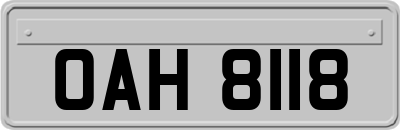 OAH 8118